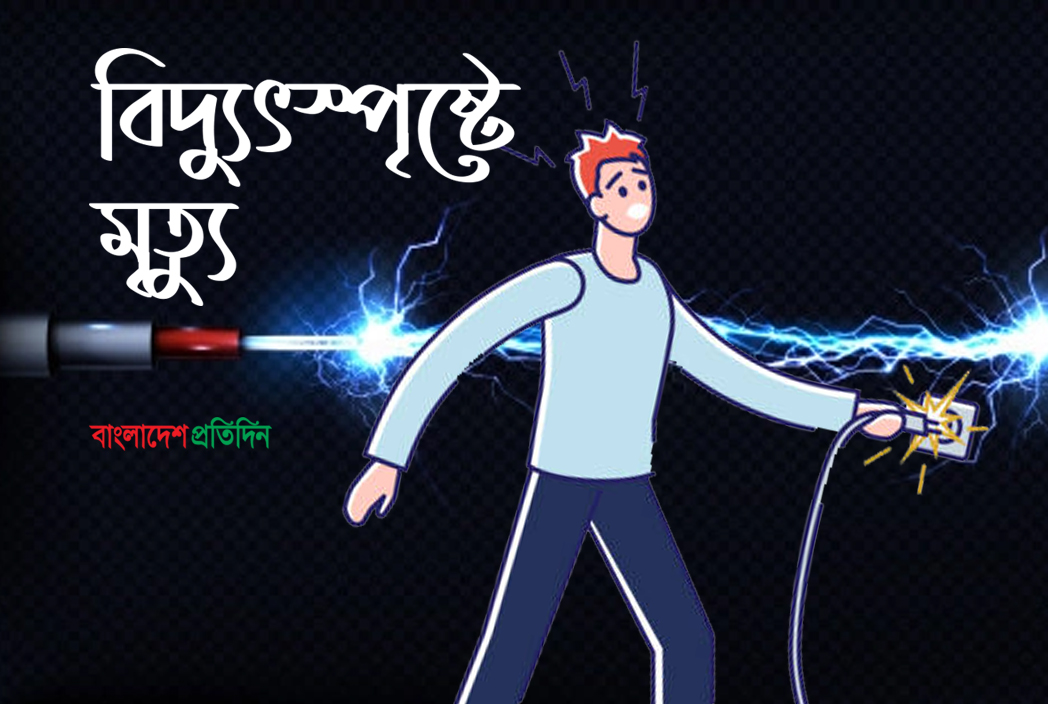 বিদ্যুৎস্পৃষ্টে মৃত্যু

বাংলাদেশ প্রতিদিন